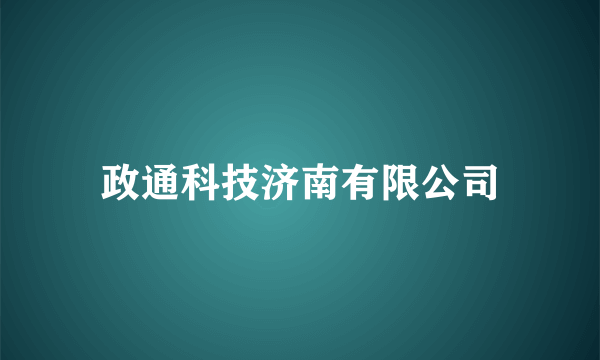 政通科技济南有限公司